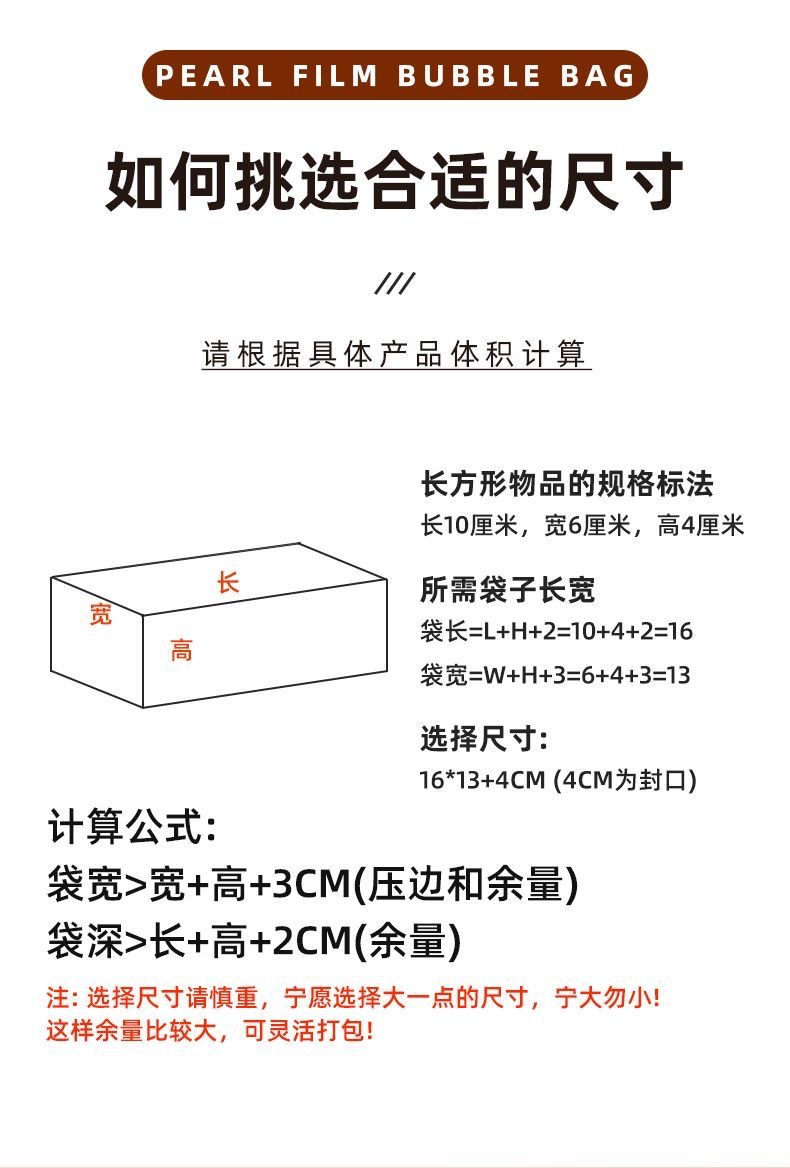 PEARL FILM BUBBLE BAG

如何挑选合适的尺寸

///

请根据具体产品体积计算

长

宽

高

长方形物品的规格标法

长10厘米，宽6厘米，高4厘米

所需袋子长宽

袋长=L+H+2=10+4+2=16

袋宽=W+H+3=6+4+3=13

选择尺寸:

16*13+4CM (4CM为封口)

计算公式:

袋宽>宽+高+3CM(压边和余量)

袋深>长+高+2CM(余量)

注: 选择尺寸请慎重，宁愿选择大一点的尺寸，宁大勿小!
这样余量比较大，可灵活打包!